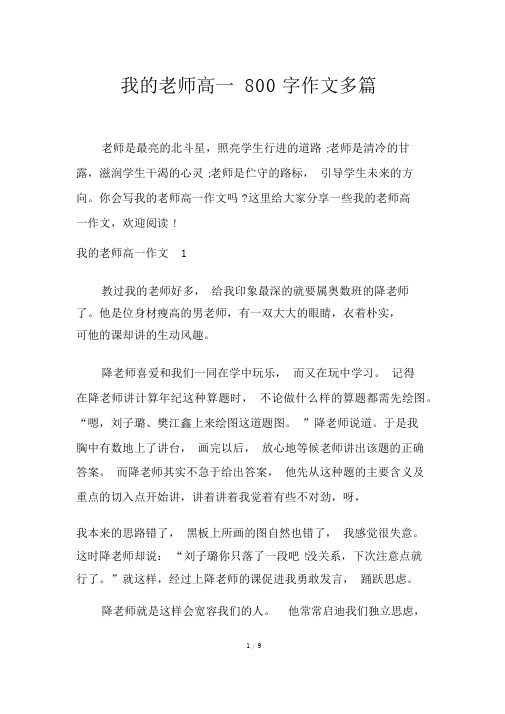 我的老师高一 800 字作文多篇

老师是最亮的北斗星，照亮学生行进的道路 ;老师是清冷的甘露，滋润学生干渴的心灵 ;老师是伫守的路标， 引导学生未来的方向。你会写我的老师高一作文吗 ?这里给大家分享一些我的老师高一作文，欢迎阅读！

我的老师高一作文 1

教过我的老师好多， 给我印象最深的就要属奥数班的降老师了。他是位身材瘦高的男老师，有一双大大的眼睛，衣着朴实，可他的课却讲的生动风趣。

降老师喜爱和我们一同在学中玩乐， 而又在玩中学习。 记得在降老师讲计算年纪这种算题时， 不论做什么样的算题都需先绘图。“嗯，刘子璐、樊江鑫上来绘图这道题图。 ”降老师说道。于是我胸中有数地上了讲台， 画完以后， 放心地等候老师讲出该题的正确答案。 而降老师其实不急于给出答案， 他先从这种题的主要含义及重点的切入点开始讲，讲着讲着我觉着有些不对劲，呀，

我本来的思路错了， 黑板上所画的图自然也错了， 我感觉很失意。这时降老师却说：“刘子璐你只落了一段吧 !没关系，下次注意点就行了。”就这样，经过上降老师的课促进我勇敢发言， 踊跃思虑。

降老师就是这样会宽容我们的人。 他常常启迪我们独立思虑，

1 / 9